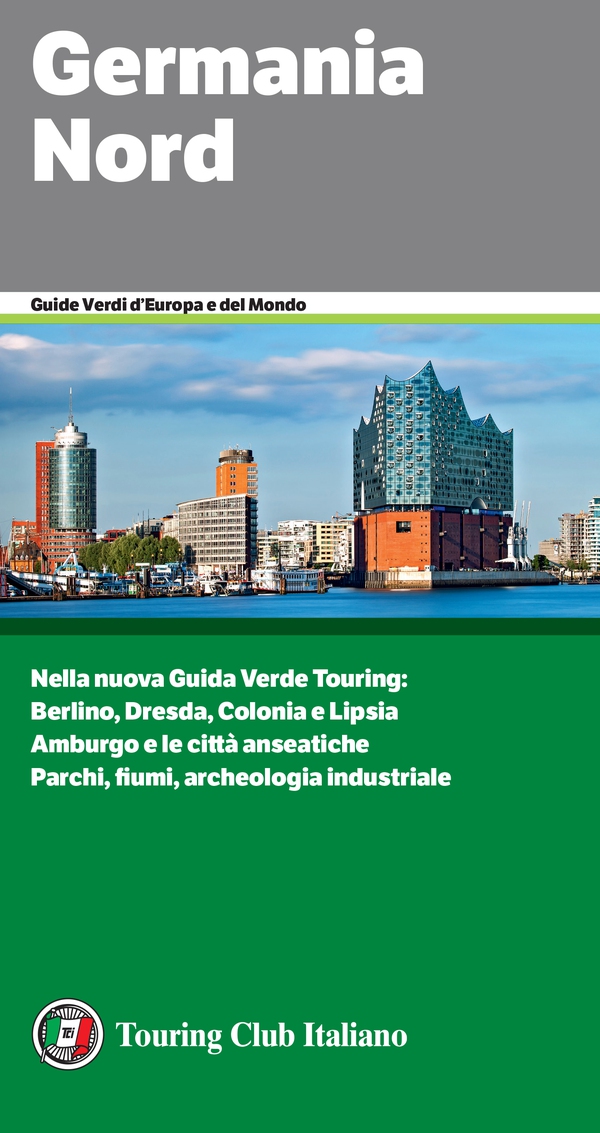 Germania Nord

Guide Verdi d'Europa e del Mondo

Nella nuova Guida Verde Touring:
Berlino, Dresda, Colonia e Lipsia
Amburgo e le città anseatiche
Parchi, fiumi, archeologia industriale

Touring Club Italiano